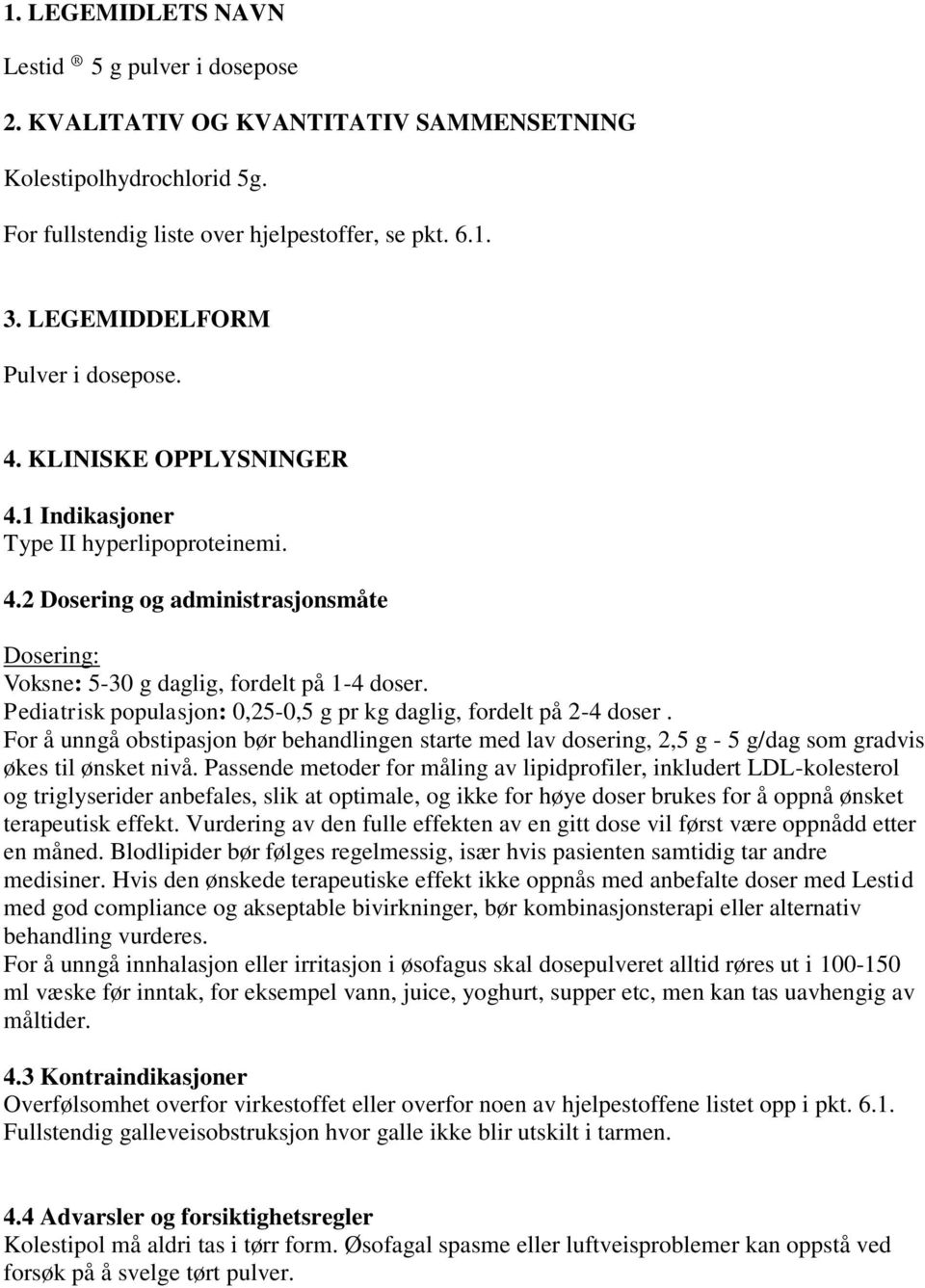 1. LEGEMIDLETS NAVN

Lestid ® 5 g pulver i dosepose

2. KVALITATIV OG KVANTITATIV SAMMENSETNING

Kolestipolhydrochlorid 5g.

For fullstendig liste over hjelpestoffer, se pkt. 6.1.

3. LEGEMIDDELFORM

Pulver i dosepose.

4. KLINISKE OPPLYSNINGER

4.1 Indikasjoner
Type II hyperlipoproteinemi.

4.2 Dosering og administrasjonsmåte

Dosering:
Voksne: 5-30 g daglig, fordelt på 1-4 doser.
Pediatrisk populasjon: 0,25-0,5 g pr kg daglig, fordelt på 2-4 doser .
For å unngå obstipasjon bør behandlingen starte med lav dosering, 2,5 g - 5 g/dag som gradvis økes til ønsket nivå. Passende metoder for måling av lipidprofiler, inkludert LDL-kolesterol og triglyserider anbefales, slik at optimale, og ikke for høye doser brukes for å oppnå ønsket terapeutisk effekt. Vurdering av den fulle effekten av en gitt dose vil først være oppnådd etter en måned. Blodlipider bør følges regelmessig, især hvis pasienten samtidig tar andre medisiner. Hvis den ønskede terapeutiske effekt ikke oppnås med anbefalte doser med Lestid med god compliance og akseptable bivirkninger, bør kombinasjonsterapi eller alternativ behandling vurderes.
For å unngå innhalasjon eller irritasjon i øsofagus skal dosepulveret alltid røres ut i 100-150 ml væske før inntak, for eksempel vann, juice, yoghurt, supper etc, men kan tas uavhengig av måltider.

4.3 Kontraindikasjoner
Overfølsomhet overfor virkestoffet eller overfor noen av hjelpestoffene listet opp i pkt. 6.1.
Fullstendig galleveisobstruksjon hvor galle ikke blir utskilt i tarmen.

4.4 Advarsler og forsiktighetsregler
Kolestipol må aldri tas i tørr form. Øsofagal spasme eller luftveisproblemer kan oppstå ved forsøk på å svelge tørt pulver.